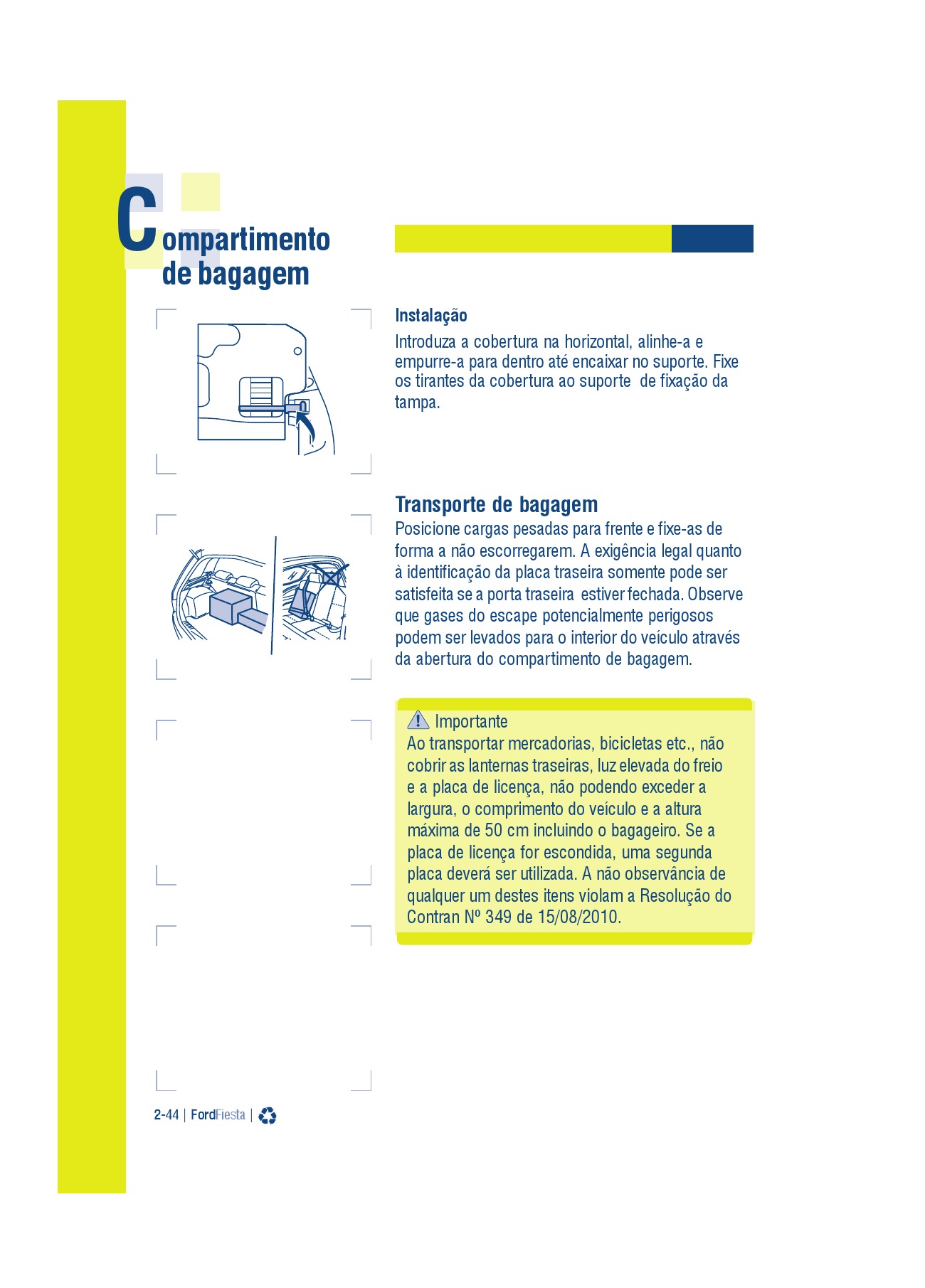 Compartimento de bagagem

Instalação

Introduza a cobertura na horizontal, alinhe-a e empurre-a para dentro até encaixar no suporte. Fixe os tirantes da cobertura ao suporte de fixação da tampa.

Transporte de bagagem

Posicione cargas pesadas para frente e fixe-as de forma a não escorregarem. A exigência legal quanto à identificação da placa traseira somente pode ser satisfeita se a porta traseira estiver fechada. Observe que gases do escape potencialmente perigosos podem ser levados para o interior do veículo através da abertura do compartimento de bagagem.

Importante
Ao transportar mercadorias, bicicletas etc., não cobrir as lanternas traseiras, luz elevada do freio e a placa de licença, não podendo exceder a largura, o comprimento do veículo e a altura máxima de 50 cm incluindo o bagageiro. Se a placa de licença for escondida, uma segunda placa deverá ser utilizada. A não observância de qualquer um destes itens violam a Resolução do Contran Nº 349 de 15/08/2010.

2-44 | FordFiesta |